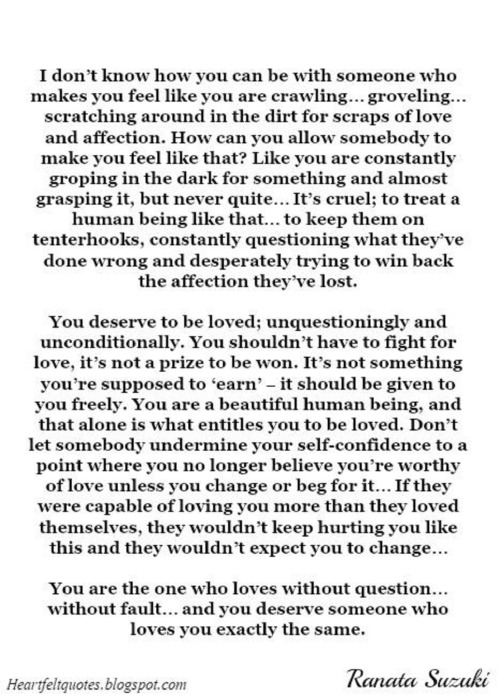 I don't know how you can be with someone who makes you feel like you are crawling... groveling... scratching around in the dirt for scraps of love and affection. How can you allow somebody to make you feel like that? Like you are constantly groping in the dark for something and almost grasping it, but never quite... It's cruel; to treat a human being like that... to keep them on tenterhooks, constantly questioning what they've done wrong and desperately trying to win back the affection they've lost.

You deserve to be loved; unquestioningly and unconditionally. You shouldn't have to fight for love, it's not a prize to be won. It's not something you're supposed to 'earn' – it should be given to you freely. You are a beautiful human being, and that alone is what entitles you to be loved. Don't let somebody undermine your self-confidence to a point where you no longer believe you're worthy of love unless you change or beg for it... If they were capable of loving you more than they loved themselves, they wouldn't keep hurting you like this and they wouldn't expect you to change...

You are the one who loves without question... without fault... and you deserve someone who loves you exactly the same.

Heartfeltquotes.blogspot.com

Ranata Suzuki